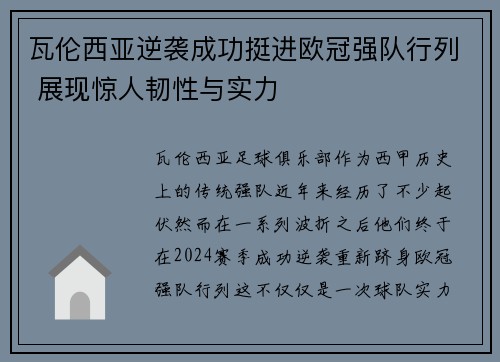 瓦伦西亚逆袭成功挺进欧冠强队行列 展现惊人韧性与实力

瓦伦西亚足球俱乐部作为西甲历史上的传统强队近年来经历了不少起伏然而在一系列波折之后他们终于在2024赛季成功逆袭重新跻身欧冠强队行列这不仅仅是一次球队实力